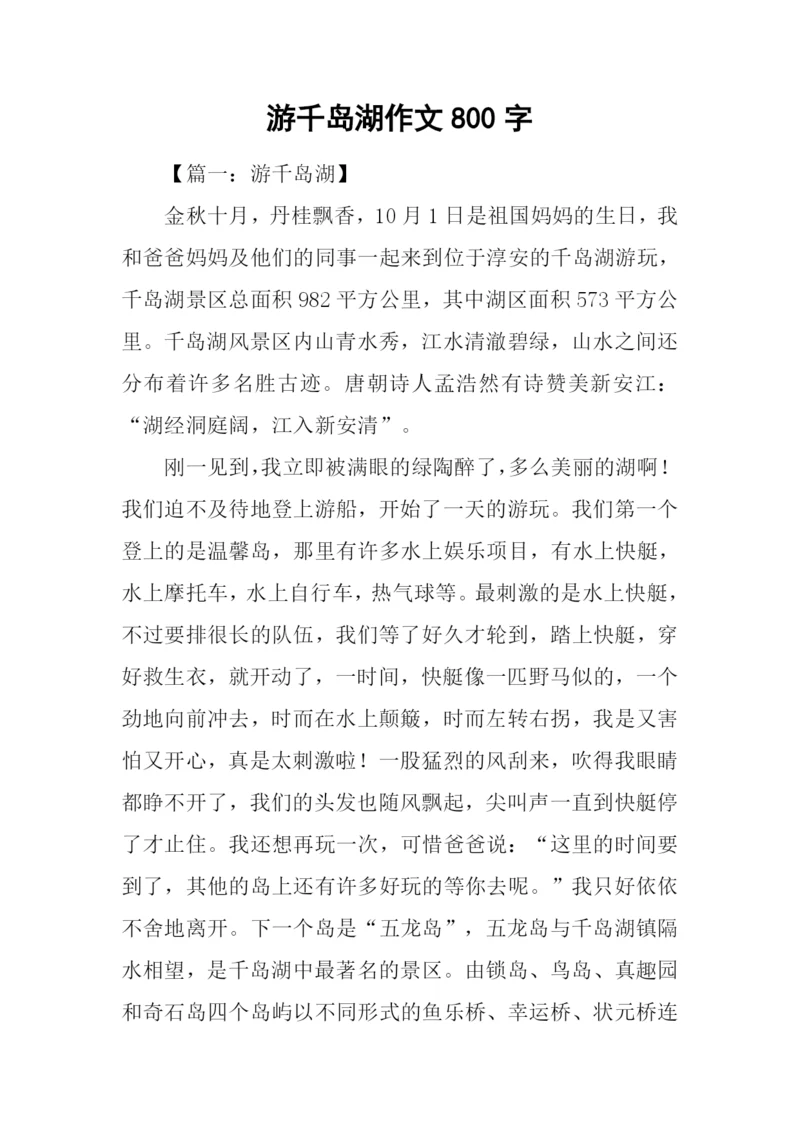 游千岛湖作文 800 字

【篇一：游千岛湖】

金秋十月，丹桂飘香，10 月 1 日是祖国妈妈的生日，我和爸爸妈妈及他们的同事一起来到位于淳安的千岛湖游玩，千岛湖景区总面积 982 平方公里，其中湖区面积 573 平方公里。千岛湖风景区内山青水秀，江水清澈碧绿，山水之间还分布着许多名胜古迹。唐朝诗人孟浩然有诗赞美新安江：“湖经洞庭阔，江入新安清”。

刚一见到，我立即被满眼的绿陶醉了，多么美丽的湖啊！我们迫不及待地登上游船，开始了一天的游玩。我们第一个登上的是温馨岛，那里有许多水上娱乐项目，有水上快艇，水上摩托车，水上自行车，热气球等。最刺激的是水上快艇，不过要排很长的队伍，我们等了好久才轮到，踏上快艇，穿好救生衣，就开动了，一时间，快艇像一匹野马似的，一个劲地向前冲去，时而在水上颠簸，时而左转右拐，我是又害怕又开心，真是太刺激啦！一股猛烈的风刮来，吹得我眼睛都睁不开了，我们的头发也随风飘起，尖叫声一直到快艇停了才止住。我还想再玩一次，可惜爸爸说：“这里的时间要到了，其他的岛上还有许多好玩的等你去呢。”我只好依依不舍地离开。下一个岛是“五龙岛”，五龙岛与千岛湖镇隔水相望，是千岛湖中最著名的景区。由锁岛、鸟岛、真趣园和奇石岛四个岛屿以不同形式的鱼乐桥、幸运桥、状元桥连